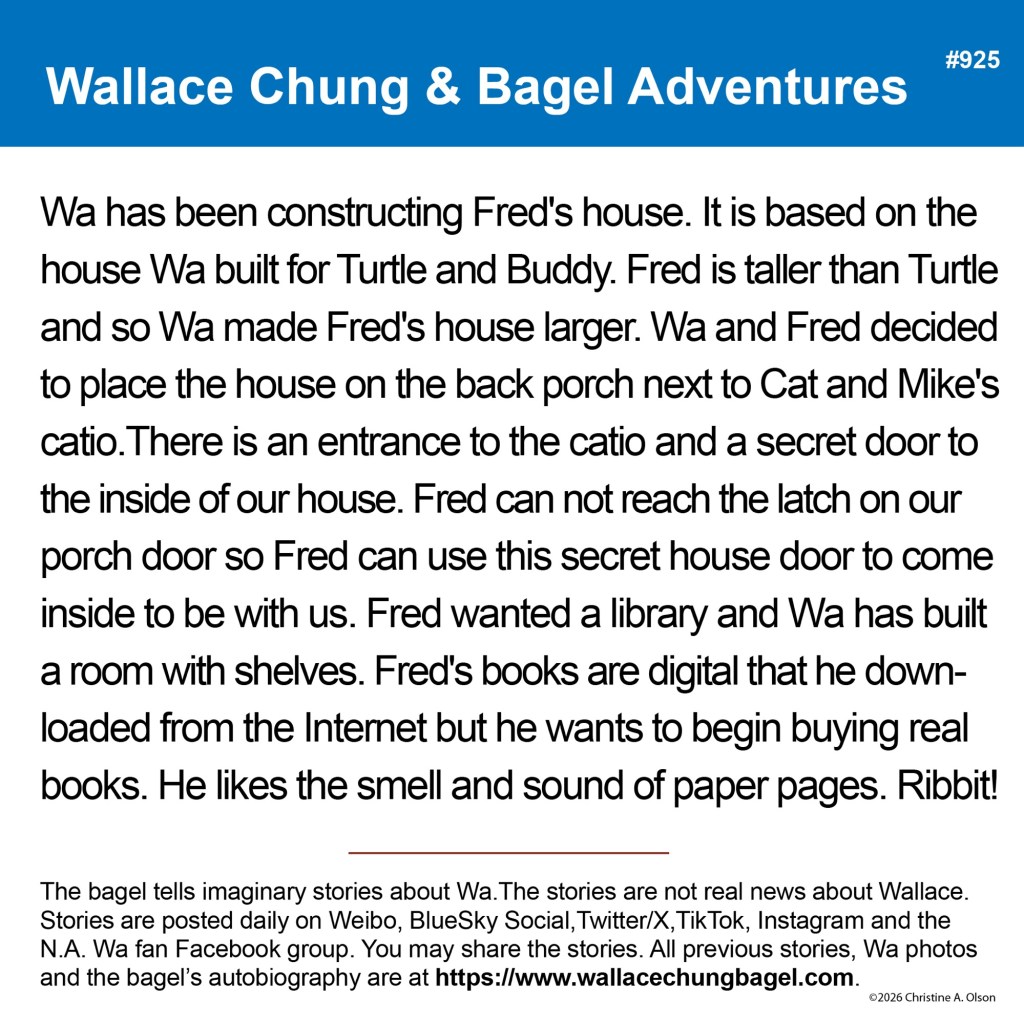 Wallace Chung & Bagel Adventures

#925

Wa has been constructing Fred's house. It is based on the house Wa built for Turtle and Buddy. Fred is taller than Turtle and so Wa made Fred's house larger. Wa and Fred decided to place the house on the back porch next to Cat and Mike's catio.There is an entrance to the catio and a secret door to the inside of our house. Fred can not reach the latch on our porch door so Fred can use this secret house door to come inside to be with us. Fred wanted a library and Wa has built a room with shelves. Fred's books are digital that he downloaded from the Internet but he wants to begin buying real books. He likes the smell and sound of paper pages. Ribbit!

The bagel tells imaginary stories about Wa.The stories are not real news about Wallace. Stories are posted daily on Weibo, BlueSky Social,Twitter/X,TikTok, Instagram and the N.A. Wa fan Facebook group. You may share the stories. All previous stories, Wa photos and the bagel's autobiography are at https://www.wallacechungbagel.com.

©2026 Christine A. Olson